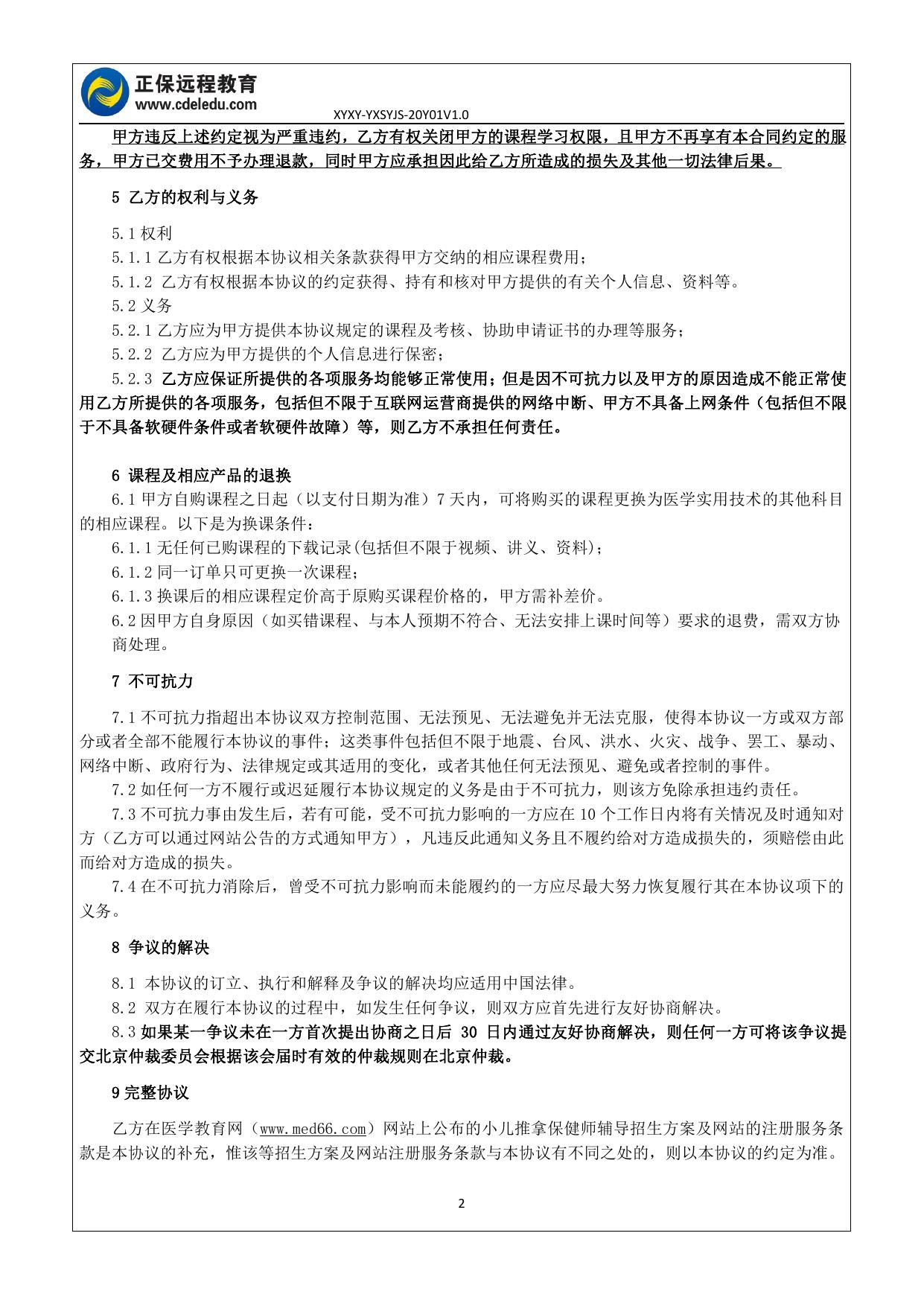 正保远程教育
www.cdeledu.com
XYXY-YXSYJS-20Y01V1.0

甲方违反上述约定视为严重违约，乙方有权关闭甲方的课程学习权限，且甲方不再享有本合同约定的服务，甲方已交费用不予办理退款，同时甲方应承担因此给乙方所造成的损失及其他一切法律后果。

5 乙方的权利与义务

5.1 权利
5.1.1 乙方有权根据本协议相关条款获得甲方交纳的相应课程费用；
5.1.2 乙方有权根据本协议的约定获得、持有和核对甲方提供的有关个人信息、资料等。
5.2 义务
5.2.1 乙方应为甲方提供本协议规定的课程及考核、协助申请证书的办理等服务；
5.2.2 乙方应为甲方提供的个人信息进行保密；
5.2.3 乙方应保证所提供的各项服务均能够正常使用；但是因不可抗力以及甲方的原因造成不能正常使用乙方所提供的各项服务，包括但不限于互联网运营商提供的网络中断、甲方不具备上网条件（包括但不限于不具备软硬件条件或者软硬件故障）等，则乙方不承担任何责任。

6 课程及相应产品的退换
6.1 甲方自购课程之日起（以支付日期为准）7 天内，可将购买的课程更换为医学实用技术的其他科目的相应课程。以下是为换课条件：
6.1.1 无任何已购课程的下载记录(包括但不限于视频、讲义、资料)；
6.1.2 同一订单只可更换一次课程；
6.1.3 换课后的相应课程定价高于原购买课程价格的，甲方需补差价。
6.2 因甲方自身原因（如买错课程、与本人预期不符合、无法安排上课时间等）要求的退费，需双方协商处理。

7 不可抗力

7.1 不可抗力指超出本协议双方控制范围、无法预见、无法避免并无法克服，使得本协议一方或双方部分或者全部不能履行本协议的事件；这类事件包括但不限于地震、台风、洪水、火灾、战争、罢工、暴动、网络中断、政府行为、法律规定或其适用的变化，或者其他任何无法预见、避免或者控制的事件。
7.2 如任何一方不履行或迟延履行本协议规定的义务是由于不可抗力，则该方免除承担违约责任。
7.3 不可抗力事由发生后，若有可能，受不可抗力影响的一方应在 10 个工作日内将有关情况及时通知对方（乙方可以通过网站公告的方式通知甲方），凡违反此通知义务且不履约给对方造成损失的，须赔偿由此而给对方造成的损失。
7.4 在不可抗力消除后，曾受不可抗力影响而未能履约的一方应尽最大努力恢复履行其在本协议项下的义务。

8 争议的解决

8.1 本协议的订立、执行和解释及争议的解决均应适用中国法律。
8.2 双方在履行本协议的过程中，如发生任何争议，则双方应首先进行友好协商解决。
8.3 如果某一争议未在一方首次提出协商之日后 30 日内通过友好协商解决，则任何一方可将该争议提交北京仲裁委员会根据该会届时有效的仲裁规则在北京仲裁。

9 完整协议

乙方在医学教育网（www.med66.com）网站上公布的小儿推拿保健师辅导招生方案及网站的注册服务条款是本协议的补充，惟该等招生方案及网站注册服务条款与本协议有不同之处的，则以本协议的约定为准。

2